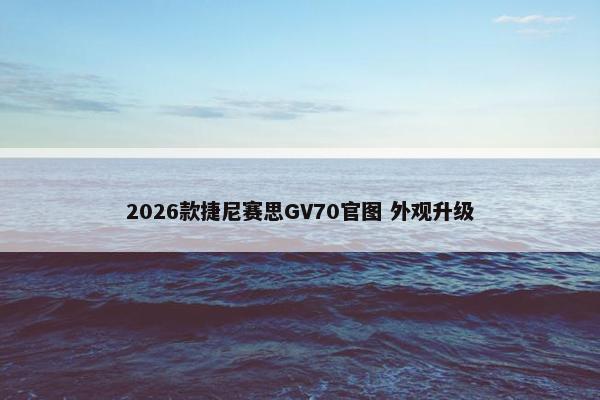 2026款捷尼赛思GV70官图 外观升级